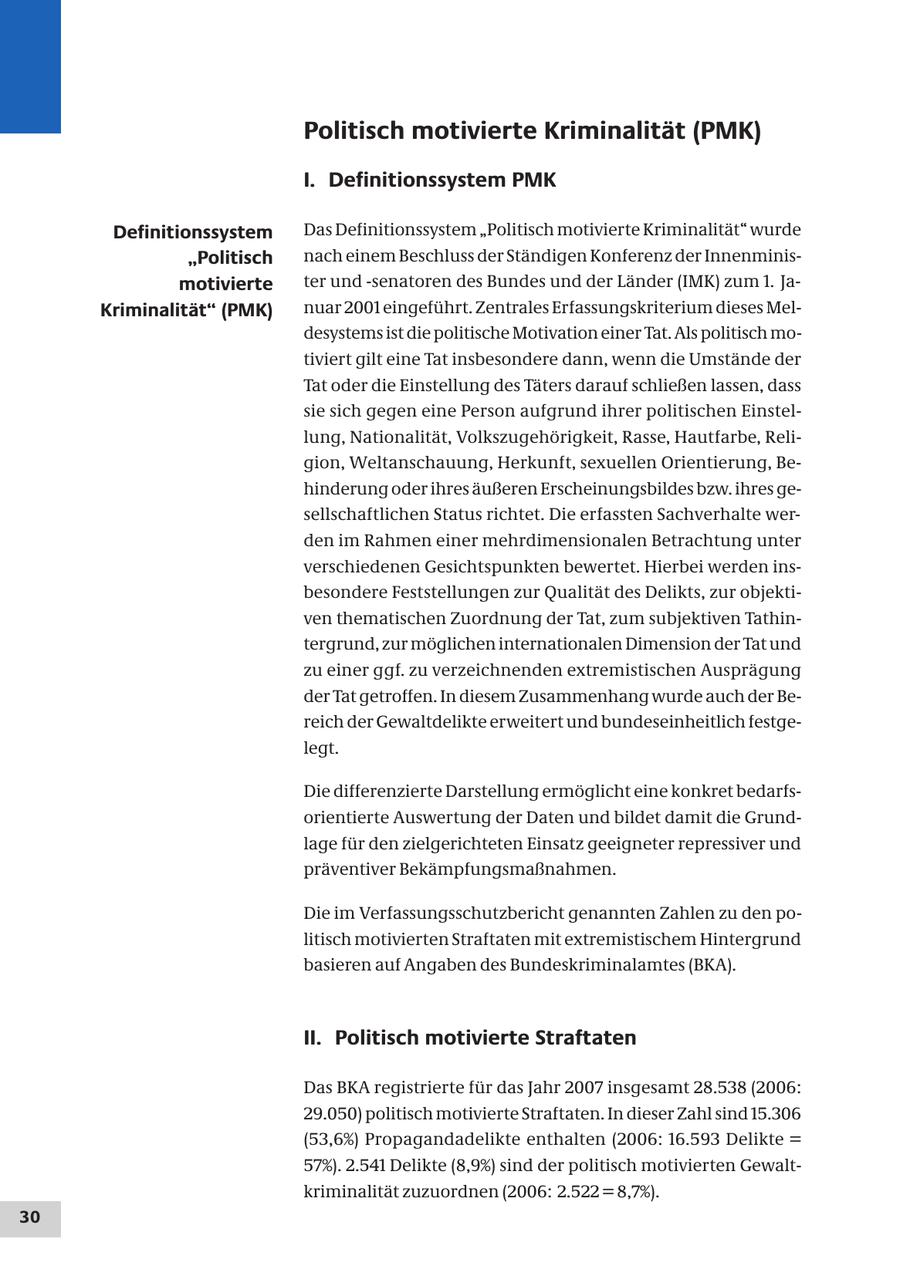 Politisch motivierte Kriminalität (PMK)

I. Definitionssystem PMK

Definitionssystem „Politisch motivierte Kriminalität“ (PMK)

Das Definitionssystem „Politisch motivierte Kriminalität“ wurde nach einem Beschluss der Ständigen Konferenz der Innenminister und -senatoren des Bundes und der Länder (IMK) zum 1. Januar 2001 eingeführt. Zentrales Erfassungskriterium dieses Meldesystems ist die politische Motivation einer Tat. Als politisch motiviert gilt eine Tat insbesondere dann, wenn die Umstände der Tat oder die Einstellung des Täters darauf schließen lassen, dass sie sich gegen eine Person aufgrund ihrer politischen Einstellung, Nationalität, Volkszugehörigkeit, Rasse, Hautfarbe, Religion, Weltanschauung, Herkunft, sexuellen Orientierung, Behinderung oder ihres äußeren Erscheinungsbildes bzw. ihres gesellschaftlichen Status richtet. Die erfassten Sachverhalte werden im Rahmen einer mehrdimensionalen Betrachtung unter verschiedenen Gesichtspunkten bewertet. Hierbei werden insbesondere Feststellungen zur Qualität des Delikts, zur objektiven thematischen Zuordnung der Tat, zum subjektiven Tathintergrund, zur möglichen internationalen Dimension der Tat und zu einer ggf. zu verzeichnenden extremistischen Ausprägung der Tat getroffen. In diesem Zusammenhang wurde auch der Bereich der Gewaltdelikte erweitert und bundeseinheitlich festgelegt.

Die differenzierte Darstellung ermöglicht eine konkret bedarfsorientierte Auswertung der Daten und bildet damit die Grundlage für den zielgerichteten Einsatz geeigneter repressiver und präventiver Bekämpfungsmaßnahmen.

Die im Verfassungsschutzbericht genannten Zahlen zu den politisch motivierten Straftaten mit extremistischem Hintergrund basieren auf Angaben des Bundeskriminalamtes (BKA).

II. Politisch motivierte Straftaten

Das BKA registrierte für das Jahr 2007 insgesamt 28.538 (2006: 29.050) politisch motivierte Straftaten. In dieser Zahl sind 15.306 (53,6%) Propagandadelikte enthalten (2006: 16.593 Delikte = 57%). 2.541 Delikte (8,9%) sind der politisch motivierten Gewaltkriminalität zuzuordnen (2006: 2.522 = 8,7%).

30